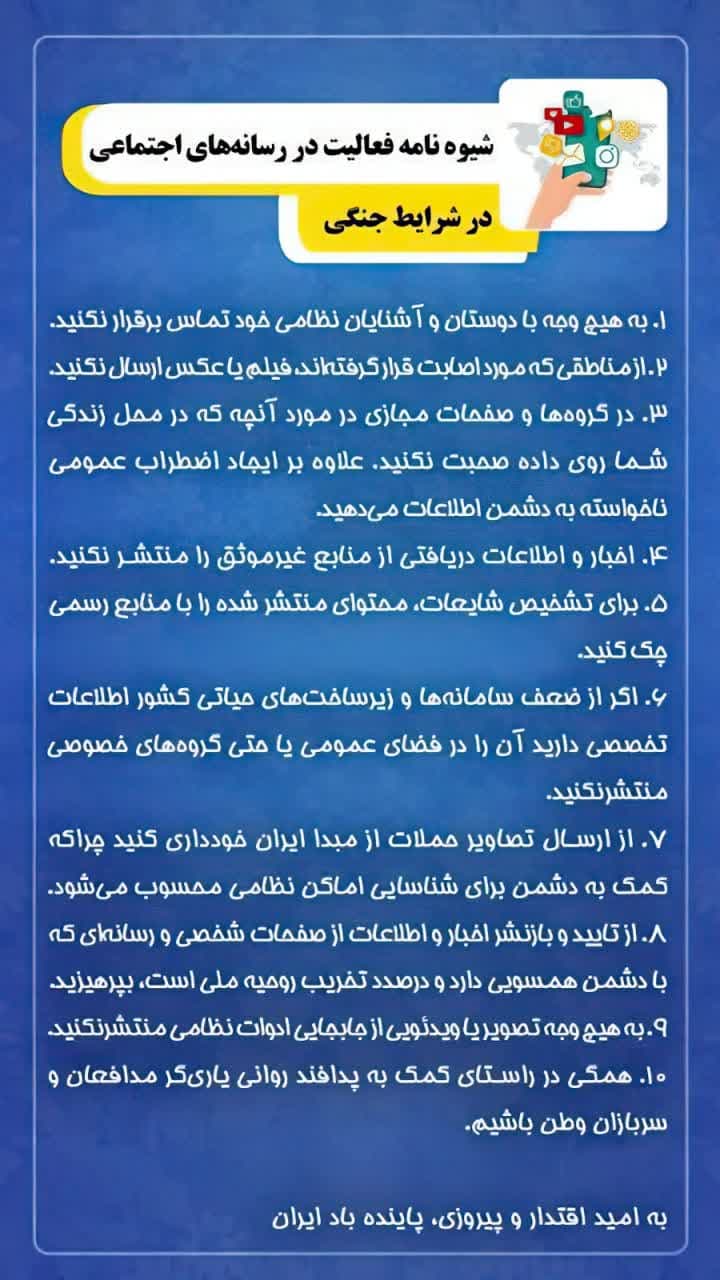 شیوه نامه فعالیت در رسانه‌های اجتماعی
در شرایط جنگی

۱. به هیچ وجه با دوستان و آشنایان نظامی خود تماس برقرار نکنید.
۲. از مناطقی که مورد اصابت قرار گرفته‌اند، فیلم یا عکس ارسال نکنید.
۳. در گروه‌ها و صفحات مجازی در مورد آنچه که در محل زندگی شما روی داده صحبت نکنید. علاوه بر ایجاد اضطراب عمومی ناخواسته به دشمن اطلاعات می‌دهید.
۴. اخبار و اطلاعات دریافتی از منابع غیرموثق را منتشر نکنید.
۵. برای تشخیص شایعات، محتوای منتشر شده را با منابع رسمی چک کنید.
۶. اگر از ضعف سامانه‌ها و زیرساخت‌های حیاتی کشور اطلاعات تخصصی دارید آن را در فضای عمومی یا حتی گروه‌های خصوصی منتشرنکنید.
۷. از ارسال تصاویر حملات از مبدا ایران خودداری کنید چراکه کمک به دشمن برای شناسایی اماکن نظامی محسوب می‌شود.
۸. از تایید و بازنشر اخبار و اطلاعات از صفحات شخصی و رسانه‌ای که با دشمن همسویی دارد و درصدد تخریب روحیه ملی است، بپرهیزید.
۹. به هیچ وجه تصویر یا ویدئویی از جابجایی ادوات نظامی منتشرنکنید.
۱۰. همگی در راستای کمک به پدافند روانی یاری‌گر مدافعان و سربازان وطن باشیم.

به امید اقتدار و پیروزی، پاینده باد ایران